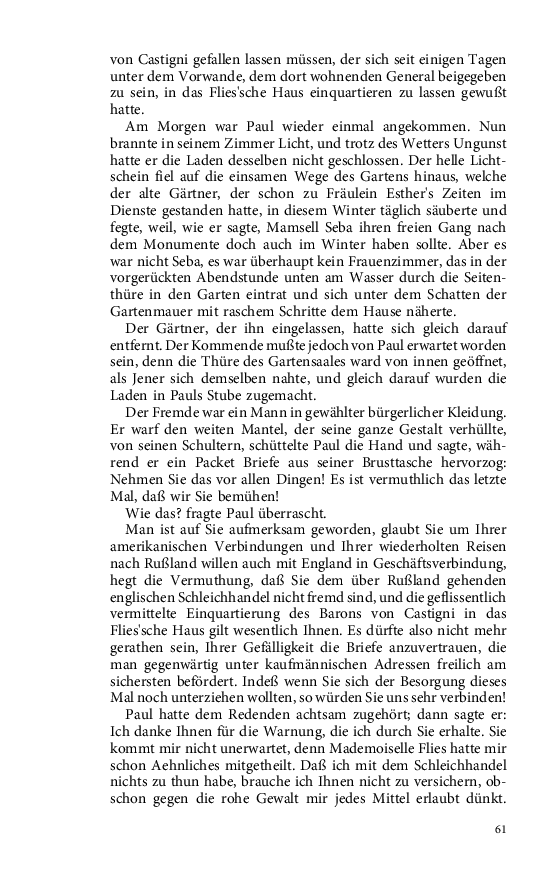 von Castigni gefallen lassen müssen, der sich seit einigen Tagen unter dem Vorwande, dem dort wohnenden General beigegeben zu sein, in das Flies'sche Haus einquartieren zu lassen gewußt hatte.

Am Morgen war Paul wieder einmal angekommen. Nun brannte in seinem Zimmer Licht, und trotz des Wetters Ungunst hatte er die Laden desselben nicht geschlossen. Der helle Lichtschein fiel auf die einsamen Wege des Gartens hinaus, welche der alte Gärtner, der schon zu Fräulein Esther's Zeiten im Dienste gestanden hatte, in diesem Winter täglich säuberte und fegte, weil, wie er sagte, Mamsell Seba ihren freien Gang nach dem Monumente doch auch im Winter haben sollte. Aber es war nicht Seba, es war überhaupt kein Frauenzimmer, das in der vorgerückten Abendstunde unten am Wasser durch die Seitenthüre in den Garten eintrat und sich unter dem Schatten der Gartenmauer mit raschem Schritte dem Hause näherte.

Der Gärtner, der ihn eingelassen, hatte sich gleich darauf entfernt. Der Kommende mußte jedoch von Paul erwartet worden sein, denn die Thüre des Gartensaales ward von innen geöffnet, als Jener sich demselben nahte, und gleich darauf wurden die Laden in Pauls Stube zugemacht.

Der Fremde war ein Mann in gewählter bürgerlicher Kleidung. Er warf den weiten Mantel, der seine ganze Gestalt verhüllte, von seinen Schultern, schüttelte Paul die Hand und sagte, während er ein Packet Briefe aus seiner Brusttasche hervorzog: Nehmen Sie das vor allen Dingen! Es ist vermuthlich das letzte Mal, daß wir Sie bemühen!

Wie das? fragte Paul überrascht.

Man ist auf Sie aufmerksam geworden, glaubt Sie um Ihrer amerikanischen Verbindungen und Ihrer wiederholten Reisen nach Rußland willen auch mit England in Geschäftsverbindung, hegt die Vermuthung, daß Sie dem über Rußland gehenden englischen Schleichhandel nicht fremd sind, und die geflissentlich vermittelte Einquartierung des Barons von Castigni in das Flies'sche Haus gilt wesentlich Ihnen. Es dürfte also nicht mehr gerathen sein, Ihrer Gefälligkeit die Briefe anzuvertrauen, die man gegenwärtig unter kaufmännischen Adressen freilich am sichersten befördert. Indeß wenn Sie sich der Besorgung dieses Mal noch unterziehen wollten, so würden Sie uns sehr verbinden!

Paul hatte dem Redenden achtsam zugehört; dann sagte er: Ich danke Ihnen für die Warnung, die ich durch Sie erhalte. Sie kommt mir nicht unerwartet, denn Mademoiselle Flies hatte mir schon Aehnliches mitgetheilt. Daß ich mit dem Schleichhandel nichts zu thun habe, brauche ich Ihnen nicht zu versichern, obschon gegen die rohe Gewalt mir jedes Mittel erlaubt dünkt.

61